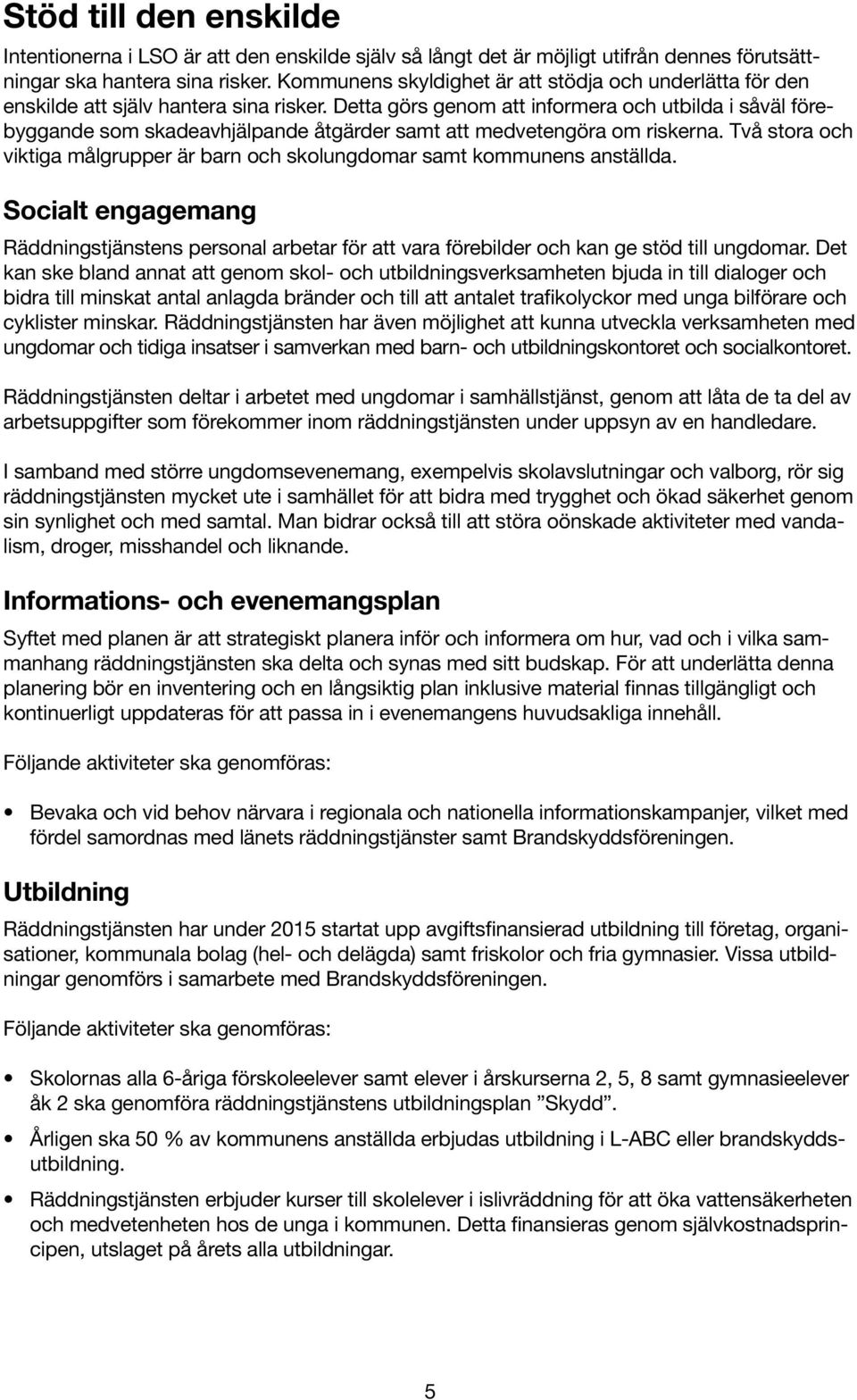 Stöd till den enskilde

Intentionerna i LSO är att den enskilde själv så långt det är möjligt utifrån dennes förutsättningar ska hantera sina risker. Kommunens skyldighet är att stödja och underlätta för den enskilde att själv hantera sina risker. Detta görs genom att informera och utbilda i såväl förebyggande som skadeavhjälpande åtgärder samt att medvetengöra om riskerna. Två stora och viktiga målgrupper är barn och skolungdomar samt kommunens anställda.

Socialt engagemang

Räddningstjänstens personal arbetar för att vara förebilder och kan ge stöd till ungdomar. Det kan ske bland annat att genom skol- och utbildningsverksamheten bjuda in till dialoger och bidra till minskat antal anlagda bränder och till att antalet trafikolyckor med unga bilförare och cyklister minskar. Räddningstjänsten har även möjlighet att kunna utveckla verksamheten med ungdomar och tidiga insatser i samverkan med barn- och utbildningskontoret och socialkontoret.

Räddningstjänsten deltar i arbetet med ungdomar i samhällstjänst, genom att låta de ta del av arbetsuppgifter som förekommer inom räddningstjänsten under uppsyn av en handledare.

I samband med större ungdomsevenemang, exempelvis skolavslutningar och valborg, rör sig räddningstjänsten mycket ute i samhället för att bidra med trygghet och ökad säkerhet genom sin synlighet och med samtal. Man bidrar också till att störa oönskade aktiviteter med vandalism, droger, misshandel och liknande.

Informations- och evenemangsplan

Syftet med planen är att strategiskt planera inför och informera om hur, vad och i vilka sammanhang räddningstjänsten ska delta och synas med sitt budskap. För att underlätta denna planering bör en inventering och en långsiktig plan inklusive material finnas tillgängligt och kontinuerligt uppdateras för att passa in i evenemangens huvudsakliga innehåll.

Följande aktiviteter ska genomföras:

• Bevaka och vid behov närvara i regionala och nationella informationskampanjer, vilket med fördel samordnas med länets räddningstjänster samt Brandskyddsföreningen.

Utbildning

Räddningstjänsten har under 2015 startat upp avgiftsfinansierad utbildning till företag, organisationer, kommunala bolag (hel- och delägda) samt friskolor och fria gymnasier. Vissa utbildningar genomförs i samarbete med Brandskyddsföreningen.

Följande aktiviteter ska genomföras:

• Skolornas alla 6-åriga förskoleelever samt elever i årskurserna 2, 5, 8 samt gymnasieelever åk 2 ska genomföra räddningstjänstens utbildningsplan ”Skydd”.

• Årligen ska 50 % av kommunens anställda erbjudas utbildning i L-ABC eller brandskyddsutbildning.

• Räddningstjänsten erbjuder kurser till skolelever i islivräddning för att öka vattensäkerheten och medvetenheten hos de unga i kommunen. Detta finansieras genom självkostnadsprincipen, utslaget på årets alla utbildningar.

5